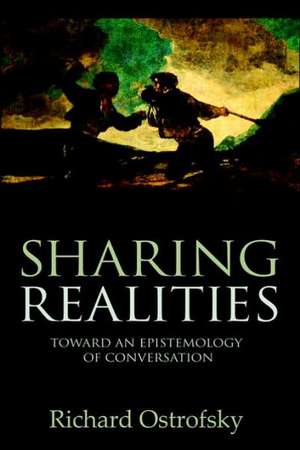 SHARING
REALITIES

TOWARD AN EPISTEMOLOGY OF CONVERSATION

Richard Ostrofsky